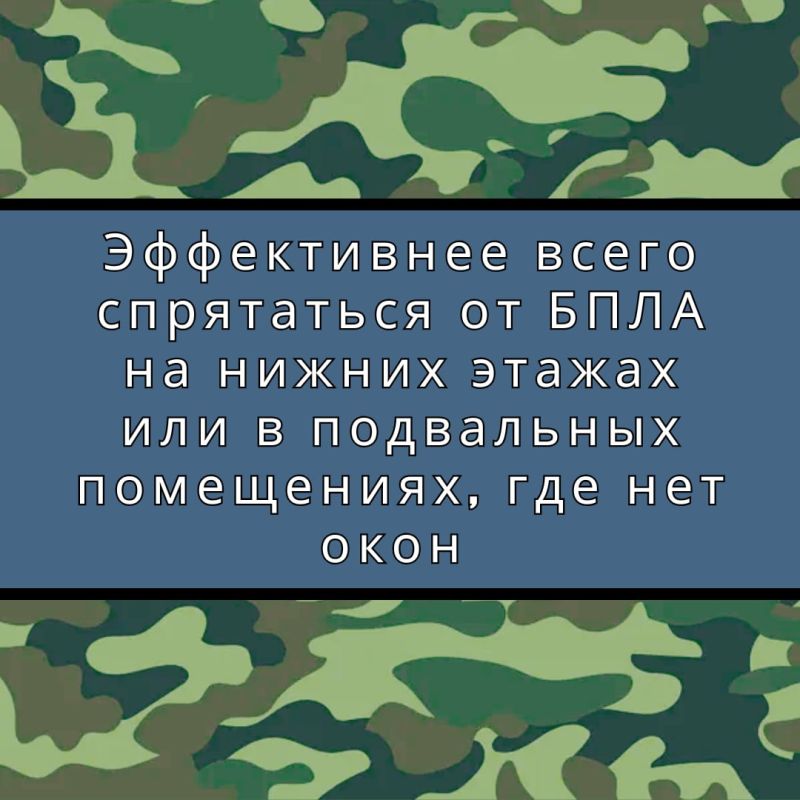 Эффективнее всего спрятаться от БПЛА на нижних этажах или в подвальных помещениях, где нет окон